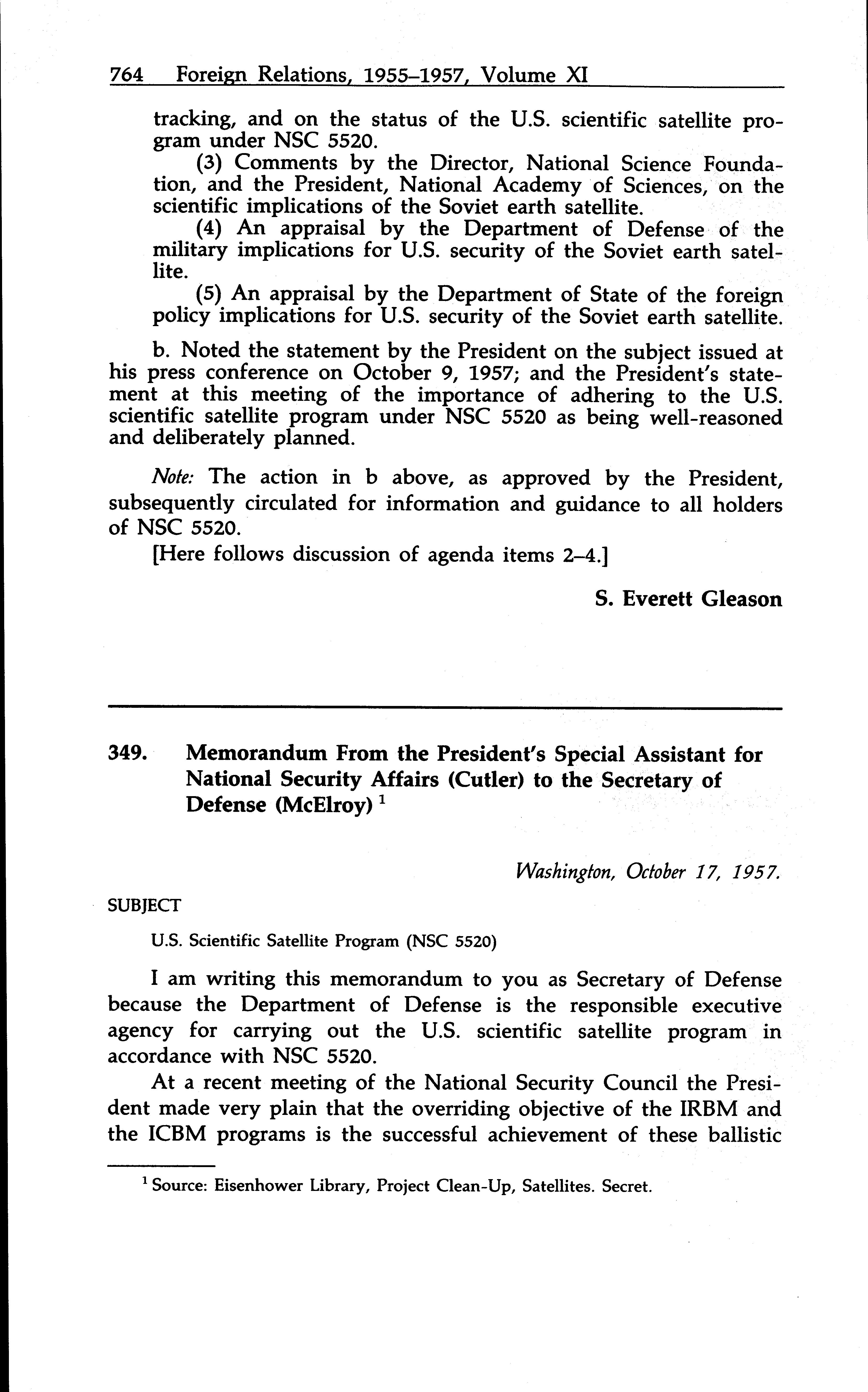 764 Foreign Relations, 1955–1957, Volume XI

tracking, and on the status of the U.S. scientific satellite program under NSC 5520.

(3) Comments by the Director, National Science Foundation, and the President, National Academy of Sciences, on the scientific implications of the Soviet earth satellite.

(4) An appraisal by the Department of Defense of the military implications for U.S. security of the Soviet earth satellite.

(5) An appraisal by the Department of State of the foreign policy implications for U.S. security of the Soviet earth satellite.

b. Noted the statement by the President on the subject issued at his press conference on October 9, 1957; and the President's statement at this meeting of the importance of adhering to the U.S. scientific satellite program under NSC 5520 as being well-reasoned and deliberately planned.

Note: The action in b above, as approved by the President, subsequently circulated for information and guidance to all holders of NSC 5520.

[Here follows discussion of agenda items 2–4.]

S. Everett Gleason

349. Memorandum From the President's Special Assistant for National Security Affairs (Cutler) to the Secretary of Defense (McElroy) $^1$

Washington, October 17, 1957.

SUBJECT

U.S. Scientific Satellite Program (NSC 5520)

I am writing this memorandum to you as Secretary of Defense because the Department of Defense is the responsible executive agency for carrying out the U.S. scientific satellite program in accordance with NSC 5520.

At a recent meeting of the National Security Council the President made very plain that the overriding objective of the IRBM and the ICBM programs is the successful achievement of these ballistic

$^1$ Source: Eisenhower Library, Project Clean-Up, Satellites. Secret.